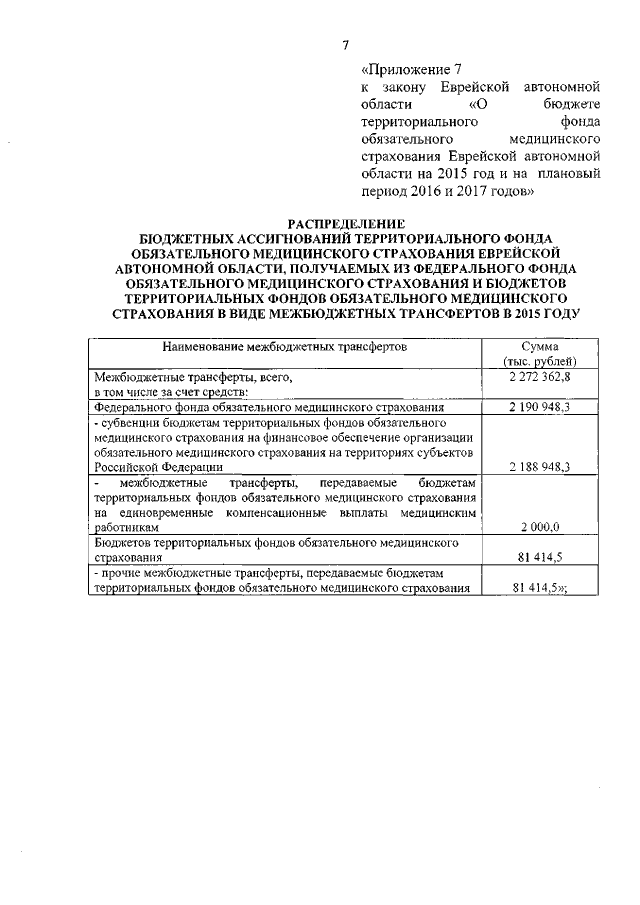 7

«Приложение 7
к закону Еврейской автономной области «О бюджете территориального фонда обязательного медицинского страхования Еврейской автономной области на 2015 год и на плановый период 2016 и 2017 годов»

РАСПРЕДЕЛЕНИЕ
БЮДЖЕТНЫХ АССИГНОВАНИЙ ТЕРРИТОРИАЛЬНОГО ФОНДА ОБЯЗАТЕЛЬНОГО МЕДИЦИНСКОГО СТРАХОВАНИЯ ЕВРЕЙСКОЙ АВТОНОМНОЙ ОБЛАСТИ, ПОЛУЧАЕМЫХ ИЗ ФЕДЕРАЛЬНОГО ФОНДА ОБЯЗАТЕЛЬНОГО МЕДИЦИНСКОГО СТРАХОВАНИЯ И БЮДЖЕТОВ ТЕРРИТОРИАЛЬНЫХ ФОНДОВ ОБЯЗАТЕЛЬНОГО МЕДИЦИНСКОГО СТРАХОВАНИЯ В ВИДЕ МЕЖБЮДЖЕТНЫХ ТРАНСФЕРТОВ В 2015 ГОДУ

| Наименование межбюджетных трансфертов | Сумма (тыс. рублей) |
|---|---|
| Межбюджетные трансферты, всего, в том числе за счет средств: | 2 272 362,8 |
| Федерального фонда обязательного медицинского страхования | 2 190 948,3 |
| - субвенции бюджетам территориальных фондов обязательного медицинского страхования на финансовое обеспечение организации обязательного медицинского страхования на территориях субъектов Российской Федерации | 2 188 948,3 |
| - межбюджетные трансферты, передаваемые бюджетам территориальных фондов обязательного медицинского страхования на единовременные компенсационные выплаты медицинским работникам | 2 000,0 |
| Бюджетов территориальных фондов обязательного медицинского страхования | 81 414,5 |
| - прочие межбюджетные трансферты, передаваемые бюджетам территориальных фондов обязательного медицинского страхования | 81 414,5»; |